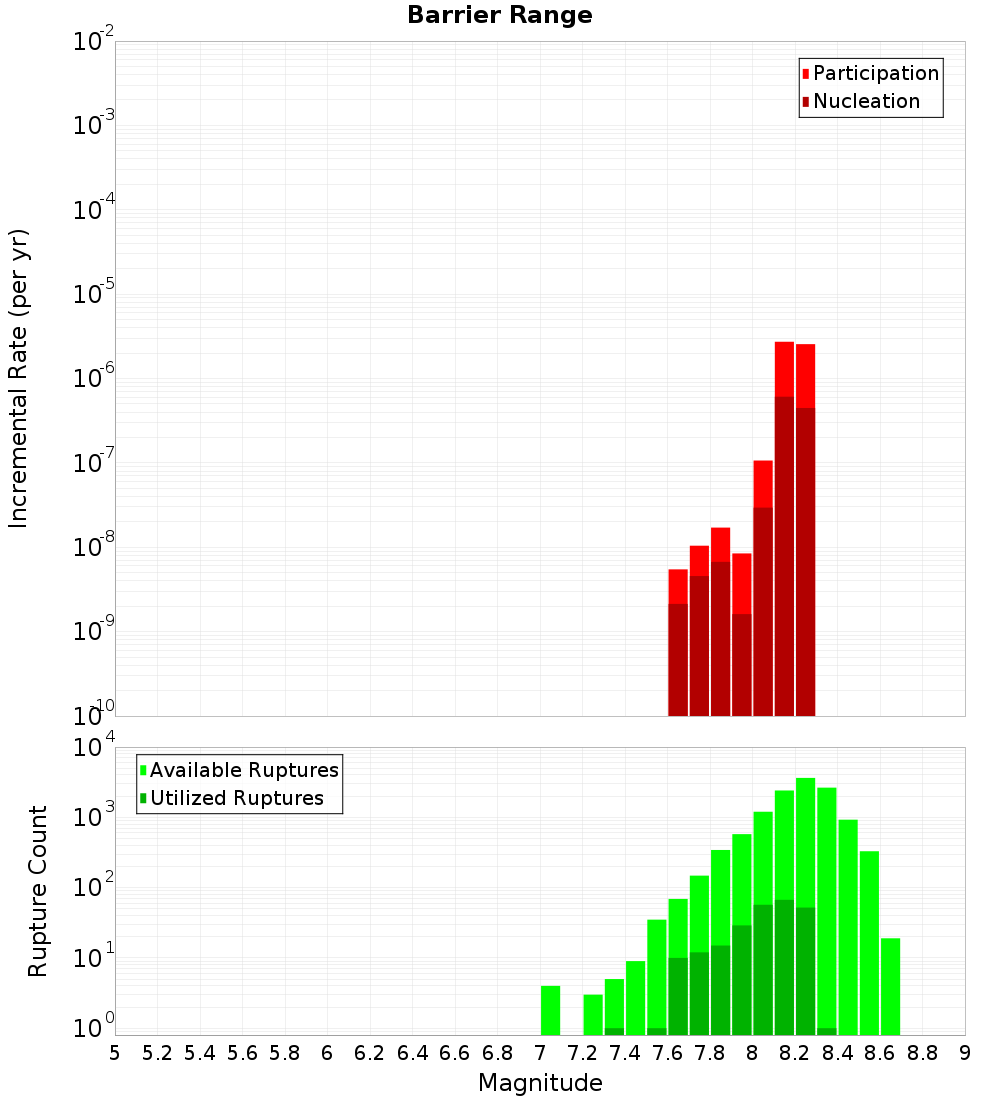 Barrier Range

Participation
Nucleation

Incremental Rate (per yr)

$10^{-2}$
$10^{-3}$
$10^{-4}$
$10^{-5}$
$10^{-6}$
$10^{-7}$
$10^{-8}$
$10^{-9}$
$10^{-10}$

Available Ruptures
Utilized Ruptures

Rupture Count

$10^{4}$
$10^{3}$
$10^{2}$
$10^{1}$
$10^{0}$

5 5.2 5.4 5.6 5.8 6 6.2 6.4 6.6 6.8 7 7.2 7.4 7.6 7.8 8 8.2 8.4 8.6 8.8 9

Magnitude